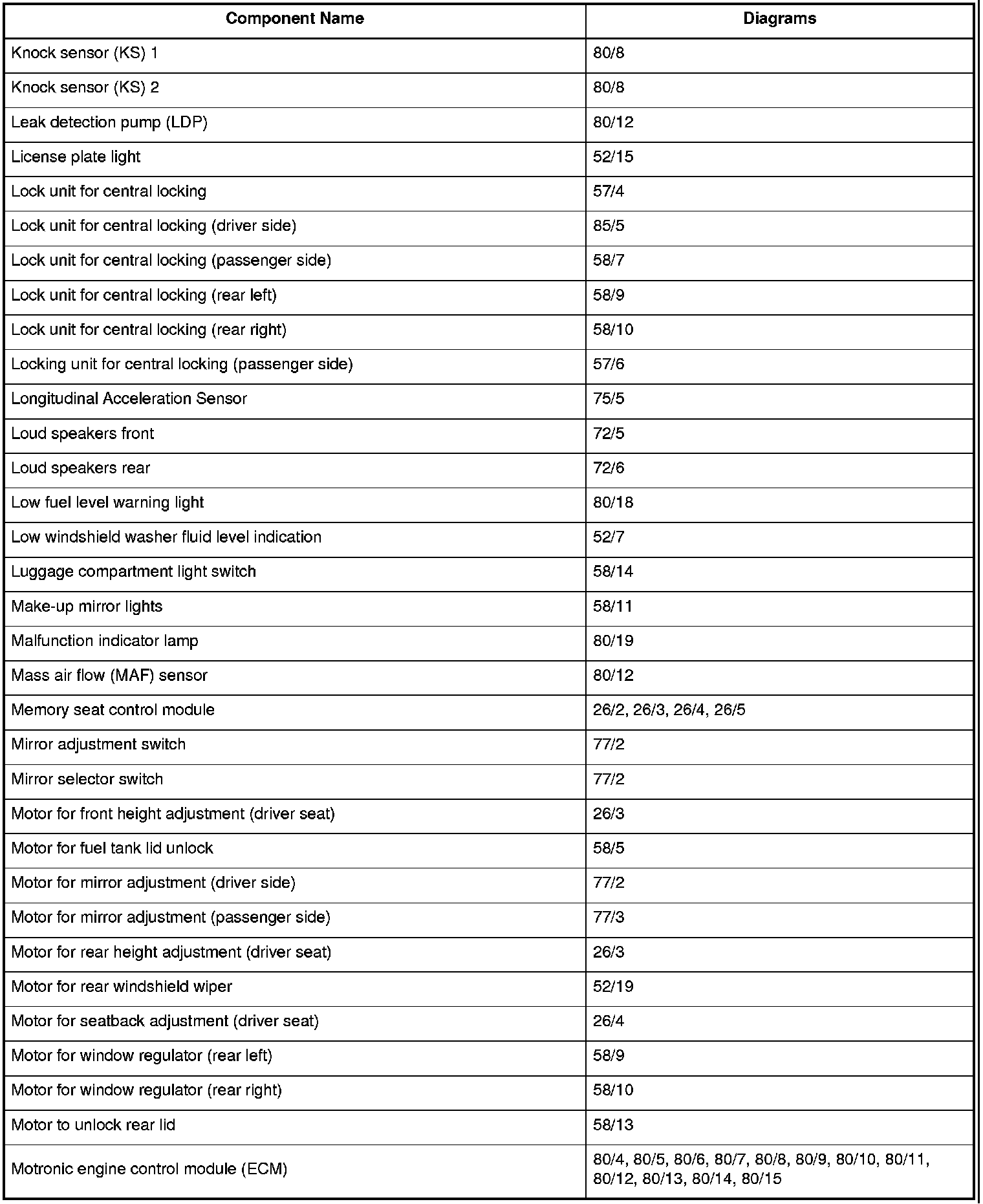 | Component Name | Diagrams |
|---|---|
| Knock sensor (KS) 1 | 80/8 |
| Knock sensor (KS) 2 | 80/8 |
| Leak detection pump (LDP) | 80/12 |
| License plate light | 52/15 |
| Lock unit for central locking | 57/4 |
| Lock unit for central locking (driver side) | 85/5 |
| Lock unit for central locking (passenger side) | 58/7 |
| Lock unit for central locking (rear left) | 58/9 |
| Lock unit for central locking (rear right) | 58/10 |
| Locking unit for central locking (passenger side) | 57/6 |
| Longitudinal Acceleration Sensor | 75/5 |
| Loud speakers front | 72/5 |
| Loud speakers rear | 72/6 |
| Low fuel level warning light | 80/18 |
| Low windshield washer fluid level indication | 52/7 |
| Luggage compartment light switch | 58/14 |
| Make-up mirror lights | 58/11 |
| Malfunction indicator lamp | 80/19 |
| Mass air flow (MAF) sensor | 80/12 |
| Memory seat control module | 26/2, 26/3, 26/4, 26/5 |
| Mirror adjustment switch | 77/2 |
| Mirror selector switch | 77/2 |
| Motor for front height adjustment (driver seat) | 26/3 |
| Motor for fuel tank lid unlock | 58/5 |
| Motor for mirror adjustment (driver side) | 77/2 |
| Motor for mirror adjustment (passenger side) | 77/3 |
| Motor for rear height adjustment (driver seat) | 26/3 |
| Motor for rear windshield wiper | 52/19 |
| Motor for seatback adjustment (driver seat) | 26/4 |
| Motor for window regulator (rear left) | 58/9 |
| Motor for window regulator (rear right) | 58/10 |
| Motor to unlock rear lid | 58/13 |
| Motronic engine control module (ECM) | 80/4, 80/5, 80/6, 80/7, 80/8, 80/9, 80/10, 80/11, 80/12, 80/13, 80/14, 80/15 |